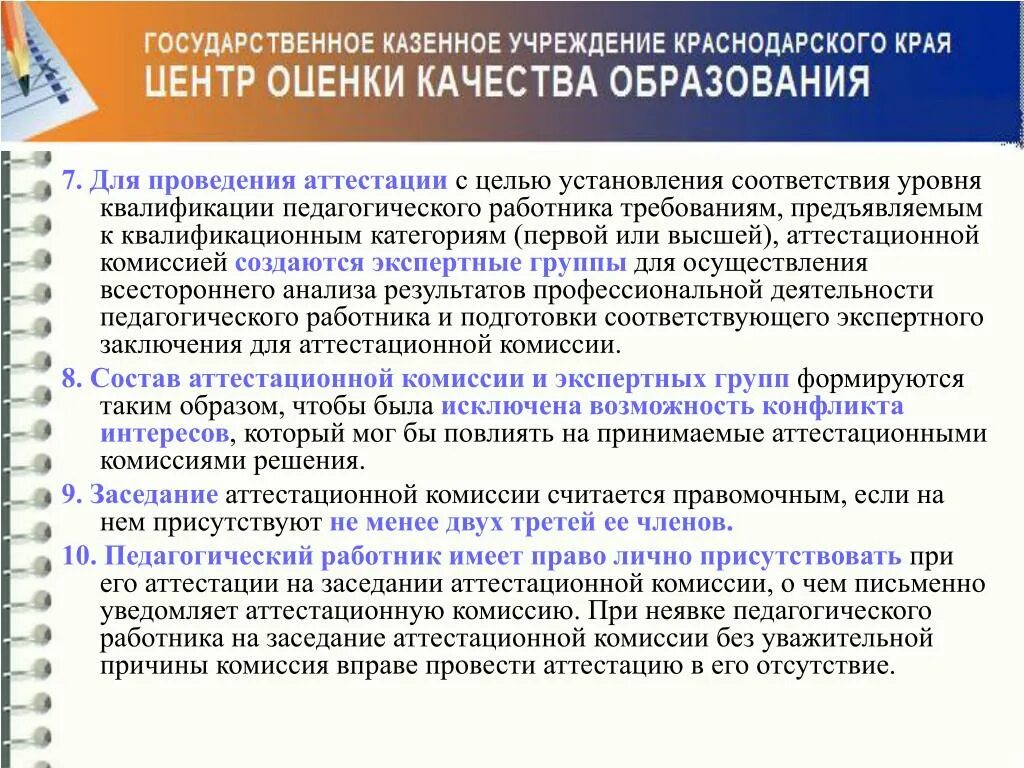 ГОСУДАРСТВЕННОЕ КАЗЕННОЕ УЧРЕЖДЕНИЕ КРАСНОДАРСКОГО КРАЯ
ЦЕНТР ОЦЕНКИ КАЧЕСТВА ОБРАЗОВАНИЯ

7. Для проведения аттестации с целью установления соответствия уровня квалификации педагогического работника требованиям, предъявляемым к квалификационным категориям (первой или высшей), аттестационной комиссией создаются экспертные группы для осуществления всестороннего анализа результатов профессиональной деятельности педагогического работника и подготовки соответствующего экспертного заключения для аттестационной комиссии.

8. Состав аттестационной комиссии и экспертных групп формируются таким образом, чтобы была исключена возможность конфликта интересов, который мог бы повлиять на принимаемые аттестационными комиссиями решения.

9. Заседание аттестационной комиссии считается правомочным, если на нем присутствуют не менее двух третей ее членов.

10. Педагогический работник имеет право лично присутствовать при его аттестации на заседании аттестационной комиссии, о чем письменно уведомляет аттестационную комиссию. При неявке педагогического работника на заседание аттестационной комиссии без уважительной причины комиссия вправе провести аттестацию в его отсутствие.